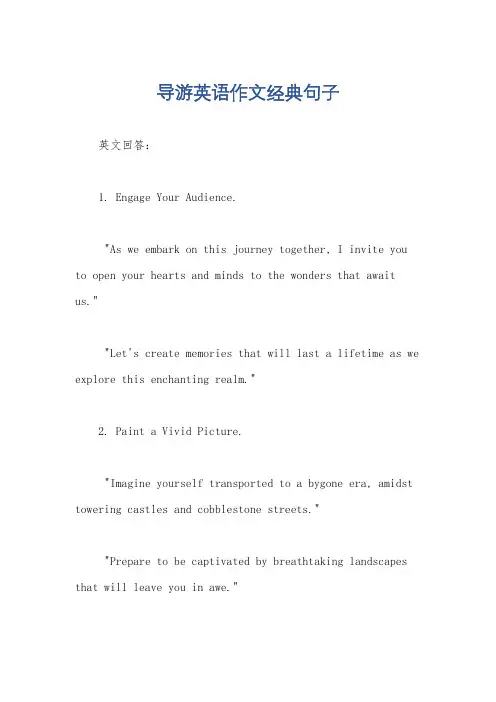 导游英语作文经典句子

英文回答：

1. Engage Your Audience.

"As we embark on this journey together, I invite you to open your hearts and minds to the wonders that await us."

"Let's create memories that will last a lifetime as we explore this enchanting realm."

2. Paint a Vivid Picture.

"Imagine yourself transported to a bygone era, amidst towering castles and cobblestone streets."

"Prepare to be captivated by breathtaking landscapes that will leave you in awe."